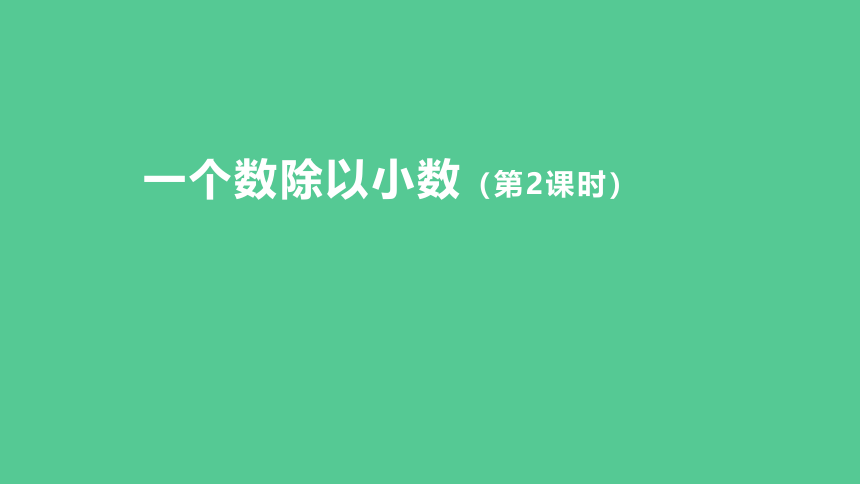 一个数除以小数（第2课时）